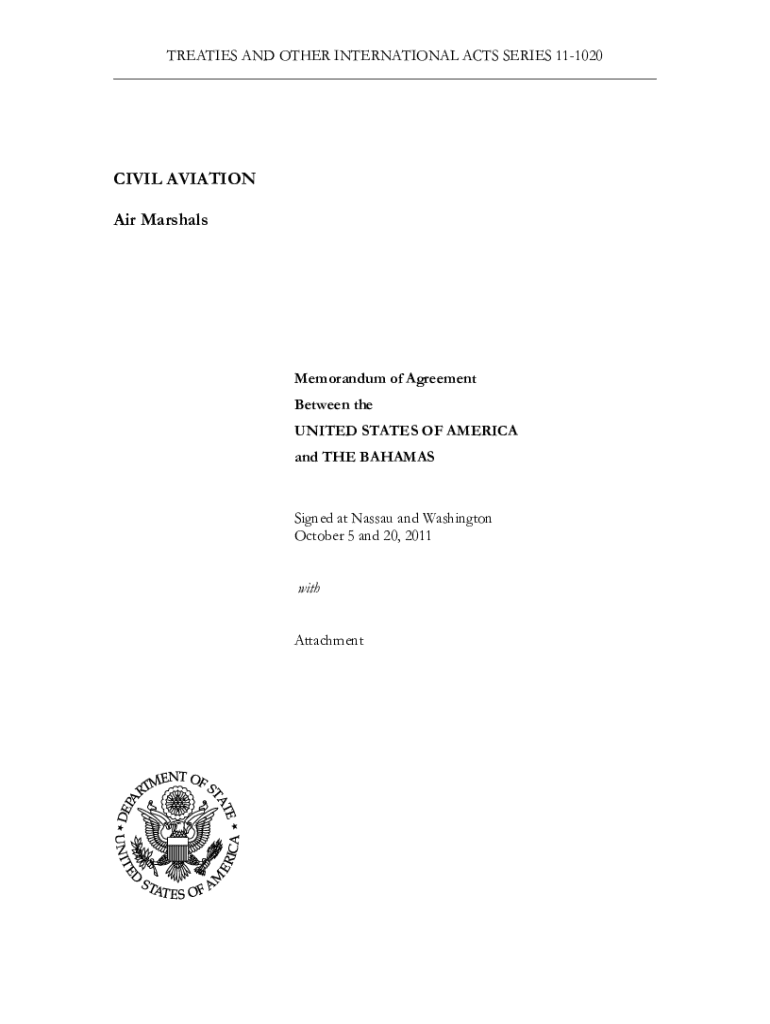 TREATIES AND OTHER INTERNATIONAL ACTS SERIES 11-1020

CIVIL AVIATION

Air Marshals

Memorandum of Agreement

Between the

UNITED STATES OF AMERICA

and THE BAHAMAS

Signed at Nassau and Washington
October 5 and 20, 2011

with

Attachment

DEPARTMENT OF STATE
UNITED STATES OF AMERICA